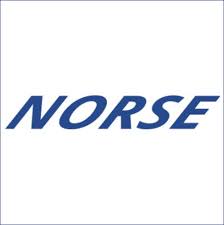 NORSE